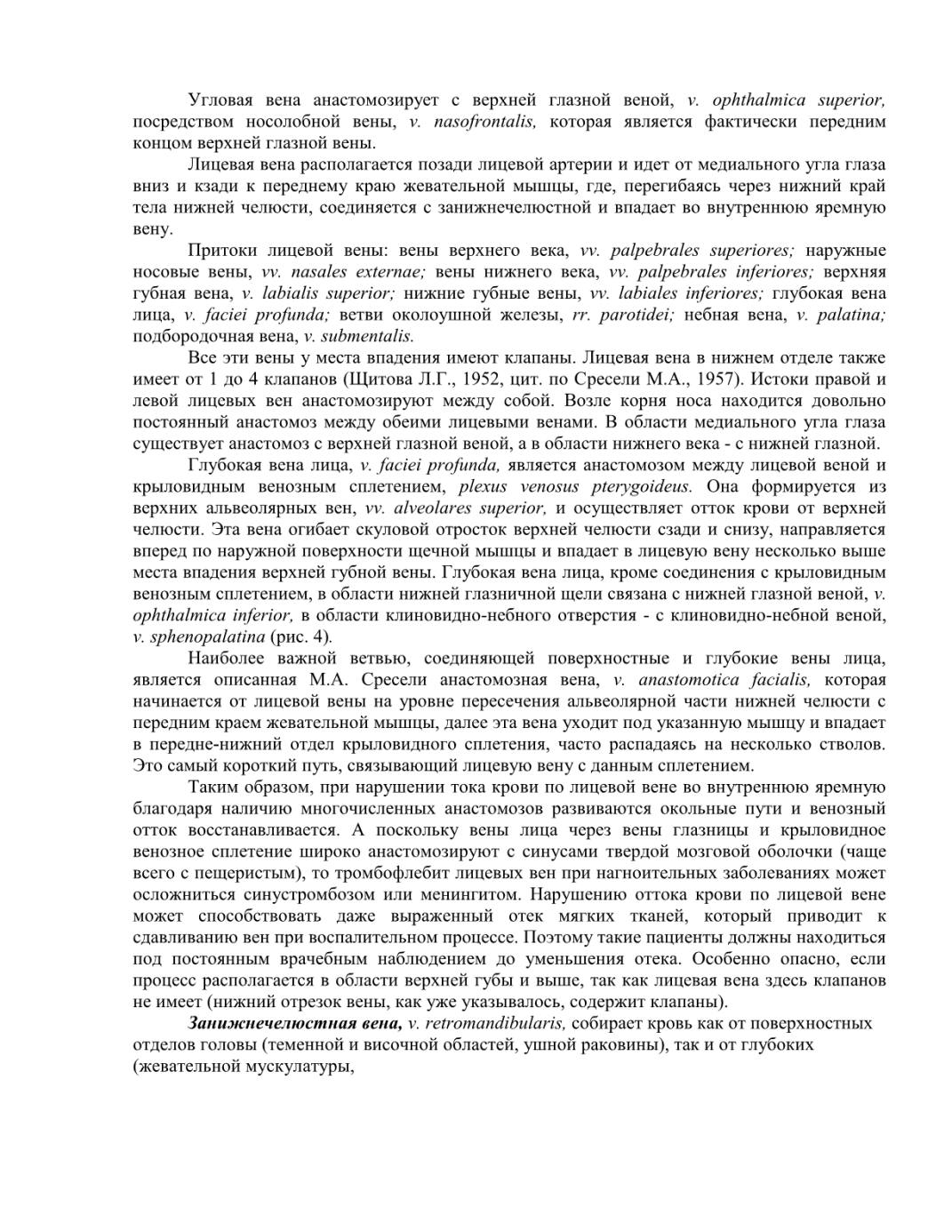 Угловая вена анастомозирует с верхней глазной веной, v. ophthalmica superior, посредством носолобной вены, v. nasofrontalis, которая является фактически передним концом верхней глазной вены.

Лицевая вена располагается позади лицевой артерии и идет от медиального угла глаза вниз и кзади к переднему краю жевательной мышцы, где, перегибаясь через нижний край тела нижней челюсти, соединяется с занижнечелюстной и впадает во внутреннюю яремную вену.

Притоки лицевой вены: вены верхнего века, vv. palpebrales superiores; наружные носовые вены, vv. nasales externae; вены нижнего века, vv. palpebrales inferiores; верхняя губная вена, v. labialis superior; нижние губные вены, vv. labiales inferiores; глубокая вена лица, v. faciei profunda; ветви околоушной железы, rr. parotidei; небная вена, v. palatina; подбородочная вена, v. submentalis.

Все эти вены у места впадения имеют клапаны. Лицевая вена в нижнем отделе также имеет от 1 до 4 клапанов (Щитова Л.Г., 1952, цит. по Сресели М.А., 1957). Истоки правой и левой лицевых вен анастомозируют между собой. Возле корня носа находится довольно постоянный анастомоз между обеими лицевыми венами. В области медиального угла глаза существует анастомоз с верхней глазной веной, а в области нижнего века - с нижней глазной.

Глубокая вена лица, v. faciei profunda, является анастомозом между лицевой веной и крыловидным венозным сплетением, plexus venosus pterygoideus. Она формируется из верхних альвеолярных вен, vv. alveolares superior, и осуществляет отток крови от верхней челюсти. Эта вена огибает скуловой отросток верхней челюсти сзади и снизу, направляется вперед по наружной поверхности щечной мышцы и впадает в лицевую вену несколько выше места впадения верхней губной вены. Глубокая вена лица, кроме соединения с крыловидным венозным сплетением, в области нижней глазничной щели связана с нижней глазной веной, v. ophthalmica inferior, в области клиновидно-небного отверстия - с клиновидно-небной веной, v. sphenopalatina (рис. 4).

Наиболее важной ветвью, соединяющей поверхностные и глубокие вены лица, является описанная М.А. Сресели анастомозная вена, v. anastomotica facialis, которая начинается от лицевой вены на уровне пересечения альвеолярной части нижней челюсти с передним краем жевательной мышцы, далее эта вена уходит под указанную мышцу и впадает в передне-нижний отдел крыловидного сплетения, часто распадаясь на несколько стволов. Это самый короткий путь, связывающий лицевую вену с данным сплетением.

Таким образом, при нарушении тока крови по лицевой вене во внутреннюю яремную благодаря наличию многочисленных анастомозов развиваются окольные пути и венозный отток восстанавливается. А поскольку вены лица через вены глазницы и крыловидное венозное сплетение широко анастомозируют с синусами твердой мозговой оболочки (чаще всего с пещеристым), то тромбофлебит лицевых вен при нагноительных заболеваниях может осложниться синустромбозом или менингитом. Нарушению оттока крови по лицевой вене может способствовать даже выраженный отек мягких тканей, который приводит к сдавливанию вен при воспалительном процессе. Поэтому такие пациенты должны находиться под постоянным врачебным наблюдением до уменьшения отека. Особенно опасно, если процесс располагается в области верхней губы и выше, так как лицевая вена здесь клапанов не имеет (нижний отрезок вены, как уже указывалось, содержит клапаны).

Занижнечелюстная вена, v. retromandibularis, собирает кровь как от поверхностных отделов головы (теменной и височной областей, ушной раковины), так и от глубоких (жевательной мускулатуры,